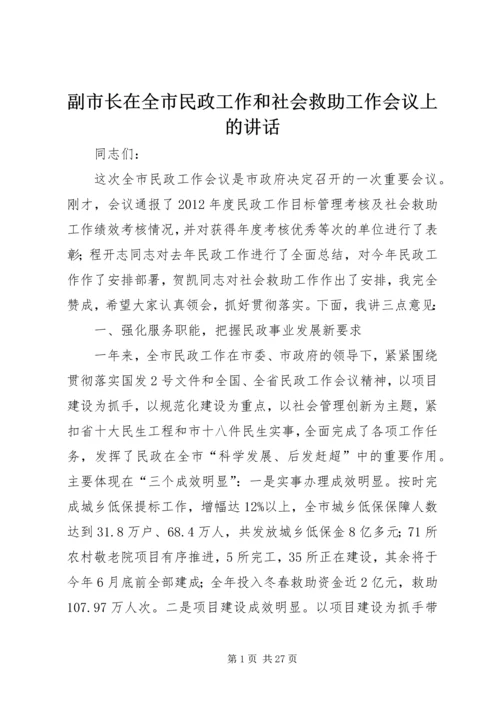 副市长在全市民政工作和社会救助工作会议上的讲话

同志们：

这次全市民政工作会议是市政府决定召开的一次重要会议。刚才，会议通报了2012年度民政工作目标管理考核及社会救助工作绩效考核情况，并对获得年度考核优秀等次的单位进行了表彰；程开志同志对去年民政工作进行了全面总结，对今年民政工作作了安排部署，贺凯同志对社会救助工作作出了安排，我完全赞成，希望大家认真领会，抓好贯彻落实。下面，我讲三点意见：

一、强化服务职能，把握民政事业发展新要求

一年来，全市民政工作在市委、市政府的领导下，紧紧围绕贯彻落实国发2号文件和全国、全省民政工作会议精神，以项目建设为抓手，以规范化建设为重点，以社会管理创新为主题，紧扣省十大民生工程和市十八件民生实事，全面完成了各项工作任务，发挥了民政在全市“科学发展、后发赶超”中的重要作用。主要体现在“三个成效明显”：一是实事办理成效明显。按时完成城乡低保提标工作，增幅达12%以上，全市城乡低保保障人数达到31.8万户、68.4万人，共发放城乡低保金8亿多元；71所农村敬老院项目有序推进，5所完工，35所正在建设，其余将于今年6月底前全部建成；全年投入冬春救助资金近2亿元，救助107.97万人次。二是项目建设成效明显。以项目建设为抓手带

第1页 共27页